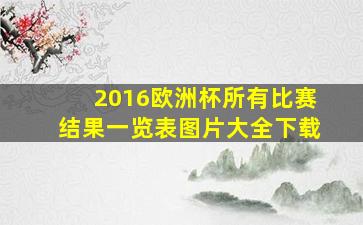 2016欧洲杯所有比赛结果一览表图片大全下载